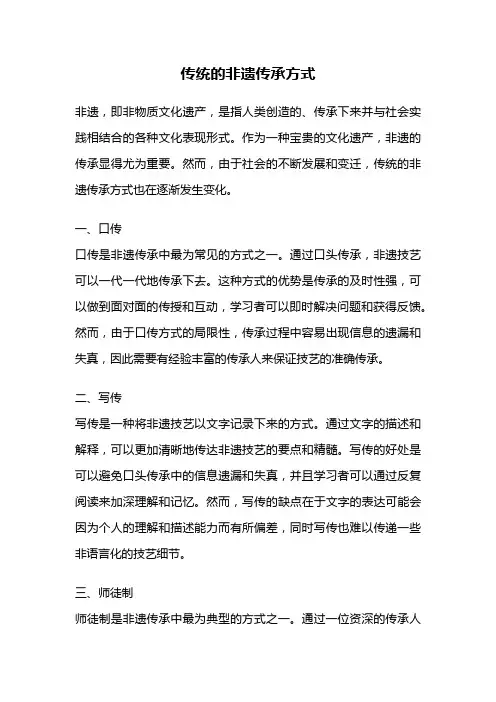 传统的非遗传承方式

非遗，即非物质文化遗产，是指人类创造的、传承下来并与社会实践相结合的各种文化表现形式。作为一种宝贵的文化遗产，非遗的传承显得尤为重要。然而，由于社会的不断发展和变迁，传统的非遗传承方式也在逐渐发生变化。

一、口传
口传是非遗传承中最为常见的方式之一。通过口头传承，非遗技艺可以一代一代地传承下去。这种方式的优势是传承的及时性强，可以做到面对面的传授和互动，学习者可以即时解决问题和获得反馈。然而，由于口传方式的局限性，传承过程中容易出现信息的遗漏和失真，因此需要有经验丰富的传承人来保证技艺的准确传承。

二、写传
写传是一种将非遗技艺以文字记录下来的方式。通过文字的描述和解释，可以更加清晰地传达非遗技艺的要点和精髓。写传的好处是可以避免口头传承中的信息遗漏和失真，并且学习者可以通过反复阅读来加深理解和记忆。然而，写传的缺点在于文字的表达可能会因为个人的理解和描述能力而有所偏差，同时写传也难以传递一些非语言化的技艺细节。

三、师徒制
师徒制是非遗传承中最为典型的方式之一。通过一位资深的传承人